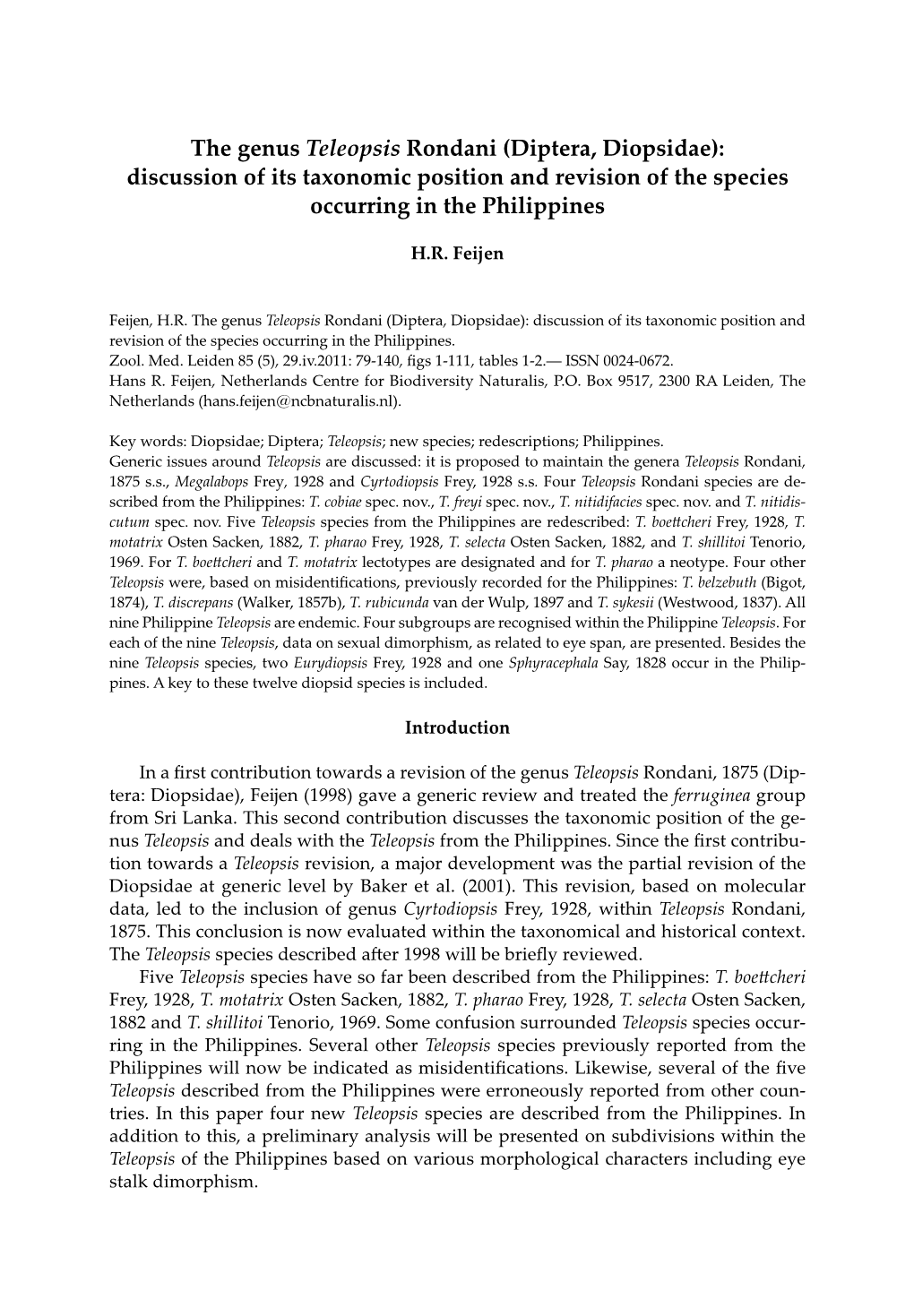 The genus Teleopsis Rondani (Diptera, Diopsidae): discussion of its taxonomic position and revision of the species occurring in the Philippines

H.R. Feijen

Feijen, H.R. The genus Teleopsis Rondani (Diptera, Diopsidae): discussion of its taxonomic position and revision of the species occurring in the Philippines.
Zool. Med. Leiden 85 (5), 29.iv.2011: 79-140, figs 1-111, tables 1-2.— ISSN 0024-0672.
Hans R. Feijen, Netherlands Centre for Biodiversity Naturalis, P.O. Box 9517, 2300 RA Leiden, The Netherlands (hans.feijen@ncbnaturalis.nl).

Key words: Diopsidae; Diptera; Teleopsis; new species; redescriptions; Philippines.
Generic issues around Teleopsis are discussed: it is proposed to maintain the genera Teleopsis Rondani, 1875 s.s., Megalabops Frey, 1928 and Cyrtodiopsis Frey, 1928 s.s. Four Teleopsis Rondani species are described from the Philippines: T. cobiae spec. nov., T. freyi spec. nov., T. nitidifacies spec. nov. and T. nitidiscutum spec. nov. Five Teleopsis species from the Philippines are redescribed: T. boettcheri Frey, 1928, T. motatrix Osten Sacken, 1882, T. pharao Frey, 1928, T. selecta Osten Sacken, 1882, and T. shillitoi Tenorio, 1969. For T. boettcheri and T. motatrix lectotypes are designated and for T. pharao a neotype. Four other Teleopsis were, based on misidentifications, previously recorded for the Philippines: T. belzebuth (Bigot, 1874), T. discrepans (Walker, 1857b), T. rubicunda van der Wulp, 1897 and T. sykesii (Westwood, 1837). All nine Philippine Teleopsis are endemic. Four subgroups are recognised within the Philippine Teleopsis. For each of the nine Teleopsis, data on sexual dimorphism, as related to eye span, are presented. Besides the nine Teleopsis species, two Eurydiopsis Frey, 1928 and one Sphyracephala Say, 1828 occur in the Philippines. A key to these twelve diopsid species is included.

Introduction

In a first contribution towards a revision of the genus Teleopsis Rondani, 1875 (Diptera: Diopsidae), Feijen (1998) gave a generic review and treated the ferruginea group from Sri Lanka. This second contribution discusses the taxonomic position of the genus Teleopsis and deals with the Teleopsis from the Philippines. Since the first contribution towards a Teleopsis revision, a major development was the partial revision of the Diopsidae at generic level by Baker et al. (2001). This revision, based on molecular data, led to the inclusion of genus Cyrtodiopsis Frey, 1928, within Teleopsis Rondani, 1875. This conclusion is now evaluated within the taxonomical and historical context. The Teleopsis species described after 1998 will be briefly reviewed.
Five Teleopsis species have so far been described from the Philippines: T. boettcheri Frey, 1928, T. motatrix Osten Sacken, 1882, T. pharao Frey, 1928, T. selecta Osten Sacken, 1882 and T. shillitoi Tenorio, 1969. Some confusion surrounded Teleopsis species occurring in the Philippines. Several other Teleopsis species previously reported from the Philippines will now be indicated as misidentifications. Likewise, several of the five Teleopsis described from the Philippines were erroneously reported from other countries. In this paper four new Teleopsis species are described from the Philippines. In addition to this, a preliminary analysis will be presented on subdivisions within the Teleopsis of the Philippines based on various morphological characters including eye stalk dimorphism.